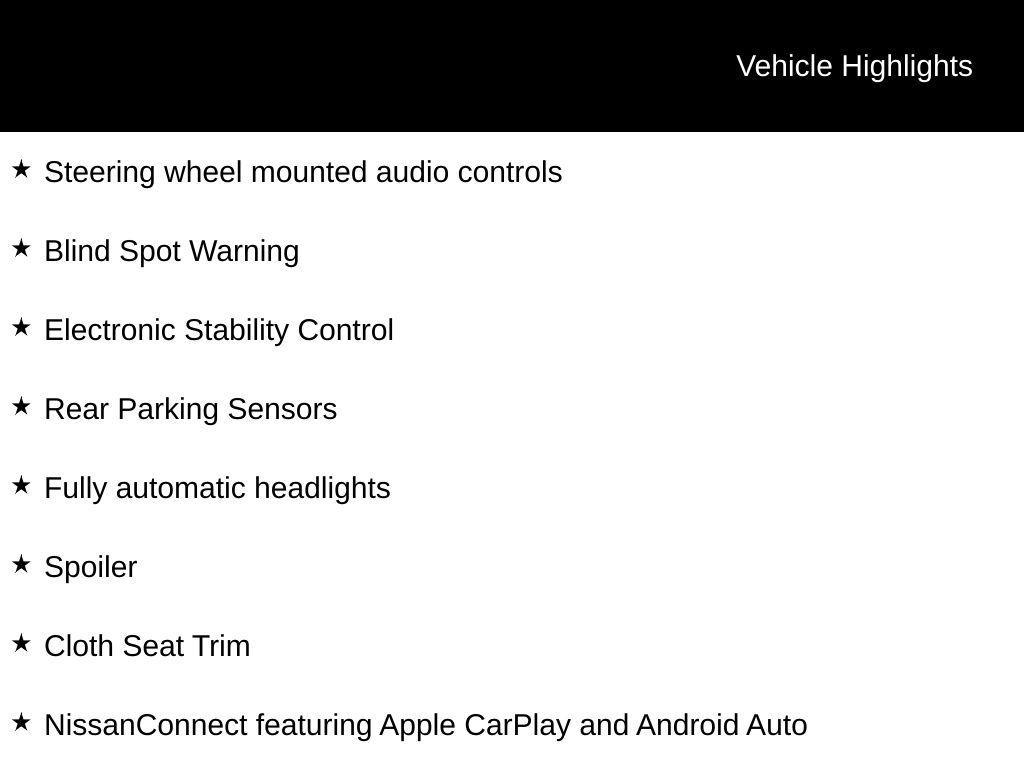 Vehicle Highlights

★ Steering wheel mounted audio controls

★ Blind Spot Warning

★ Electronic Stability Control

★ Rear Parking Sensors

★ Fully automatic headlights

★ Spoiler

★ Cloth Seat Trim

★ NissanConnect featuring Apple CarPlay and Android Auto